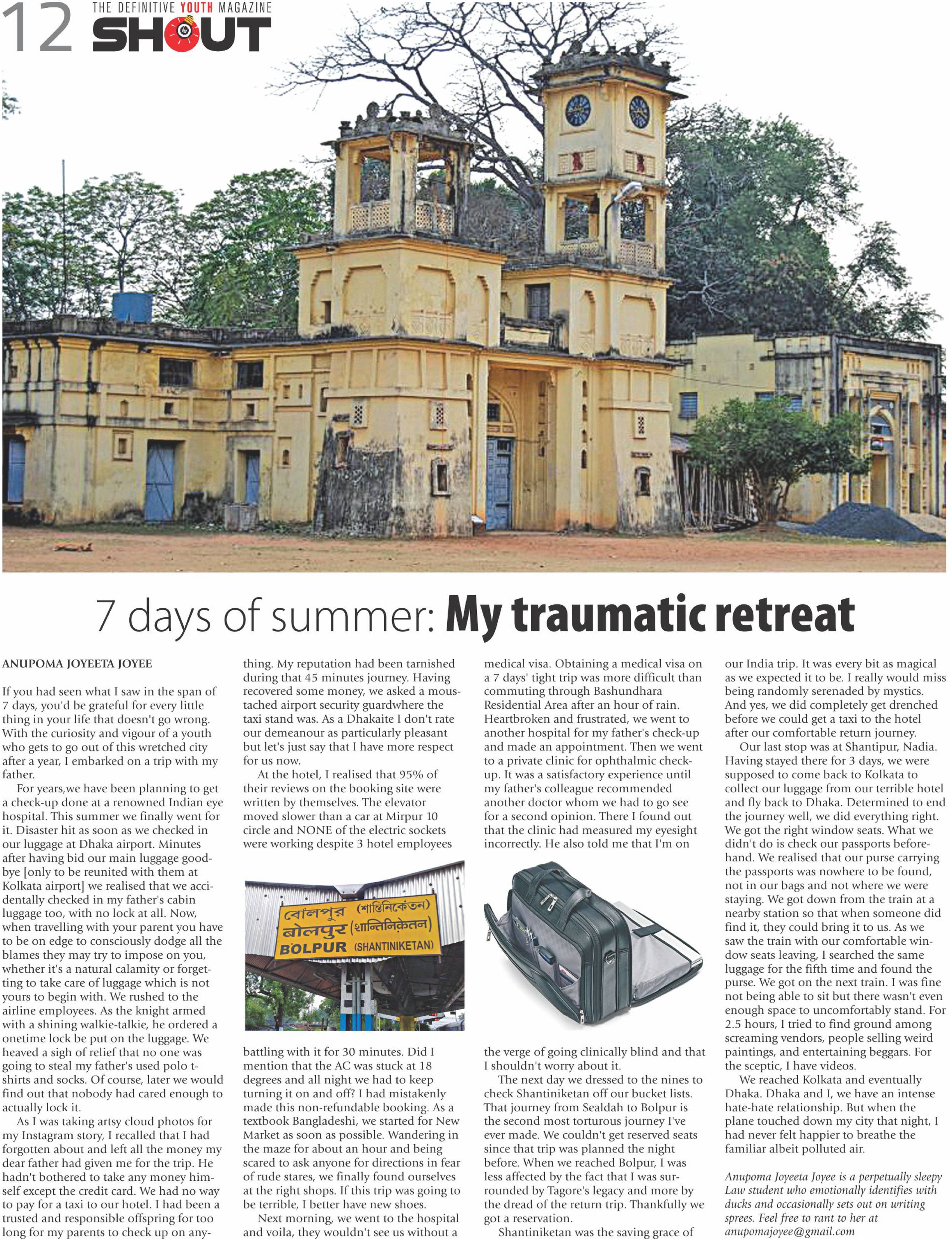 12 THE DEFINITIVE YOUTH MAGAZINE SHOUT

7 days of summer: My traumatic retreat

ANUPOMA JOYEETA JOYEE

If you had seen what I saw in the span of 7 days, you'd be grateful for every little thing in your life that doesn't go wrong. With the curiosity and vigour of a youth who gets to go out of this wretched city after a year, I embarked on a trip with my father.

For years,we have been planning to get a check-up done at a renowned Indian eye hospital. This summer we finally went for it. Disaster hit as soon as we checked in our luggage at Dhaka airport. Minutes after having bid our main luggage goodbye [only to be reunited with them at Kolkata airport] we realised that we accidentally checked in my father's cabin luggage too, with no lock at all. Now, when travelling with your parent you have to be on edge to consciously dodge all the blames they may try to impose on you, whether it's a natural calamity or forgetting to take care of luggage which is not yours to begin with. We rushed to the airline employees. As the knight armed with a shining walkie-talkie, he ordered a onetime lock be put on the luggage. We heaved a sigh of relief that no one was going to steal my father's used polo t-shirts and socks. Of course, later we would find out that nobody had cared enough to actually lock it.

As I was taking artsy cloud photos for my Instagram story, I recalled that I had forgotten about and left all the money my dear father had given me for the trip. He hadn't bothered to take any money himself except the credit card. We had no way to pay for a taxi to our hotel. I had been a trusted and responsible offspring for too long for my parents to check up on anything. My reputation had been tarnished during that 45 minutes journey. Having recovered some money, we asked a moustached airport security guardwhere the taxi stand was. As a Dhakaite I don't rate our demeanour as particularly pleasant but let's just say that I have more respect for us now.

At the hotel, I realised that 95% of their reviews on the booking site were written by themselves. The elevator moved slower than a car at Mirpur 10 circle and NONE of the electric sockets were working despite 3 hotel employees

বোলপুর (শান্তিনিকেতন)
बोलपुर (शान्तिनिकेतन)
BOLPUR (SHANTINIKETAN)

battling with it for 30 minutes. Did I mention that the AC was stuck at 18 degrees and all night we had to keep turning it on and off? I had mistakenly made this non-refundable booking. As a textbook Bangladeshi, we started for New Market as soon as possible. Wandering in the maze for about an hour and being scared to ask anyone for directions in fear of rude stares, we finally found ourselves at the right shops. If this trip was going to be terrible, I better have new shoes.

Next morning, we went to the hospital and voila, they wouldn't see us without a medical visa. Obtaining a medical visa on a 7 days' tight trip was more difficult than commuting through Bashundhara Residential Area after an hour of rain. Heartbroken and frustrated, we went to another hospital for my father's check-up and made an appointment. Then we went to a private clinic for ophthalmic check-up. It was a satisfactory experience until my father's colleague recommended another doctor whom we had to go see for a second opinion. There I found out that the clinic had measured my eyesight incorrectly. He also told me that I'm on the verge of going clinically blind and that I shouldn't worry about it.

The next day we dressed to the nines to check Shantiniketan off our bucket lists. That journey from Sealdah to Bolpur is the second most torturous journey I've ever made. We couldn't get reserved seats since that trip was planned the night before. When we reached Bolpur, I was less affected by the fact that I was surrounded by Tagore's legacy and more by the dread of the return trip. Thankfully we got a reservation.

Shantiniketan was the saving grace of our India trip. It was every bit as magical as we expected it to be. I really would miss being randomly serenaded by mystics. And yes, we did completely get drenched before we could get a taxi to the hotel after our comfortable return journey.

Our last stop was at Shantipur, Nadia. Having stayed there for 3 days, we were supposed to come back to Kolkata to collect our luggage from our terrible hotel and fly back to Dhaka. Determined to end the journey well, we did everything right. We got the right window seats. What we didn't do is check our passports beforehand. We realised that our purse carrying the passports was nowhere to be found, not in our bags and not where we were staying. We got down from the train at a nearby station so that when someone did find it, they could bring it to us. As we saw the train with our comfortable window seats leaving, I searched the same luggage for the fifth time and found the purse. We got on the next train. I was fine not being able to sit but there wasn't even enough space to uncomfortably stand. For 2.5 hours, I tried to find ground among screaming vendors, people selling weird paintings, and entertaining beggars. For the sceptic, I have videos.

We reached Kolkata and eventually Dhaka. Dhaka and I, we have an intense hate-hate relationship. But when the plane touched down my city that night, I had never felt happier to breathe the familiar albeit polluted air.

Anupoma Joyeeta Joyee is a perpetually sleepy Law student who emotionally identifies with ducks and occasionally sets out on writing sprees. Feel free to rant to her at anupomajoyee@gmail.com